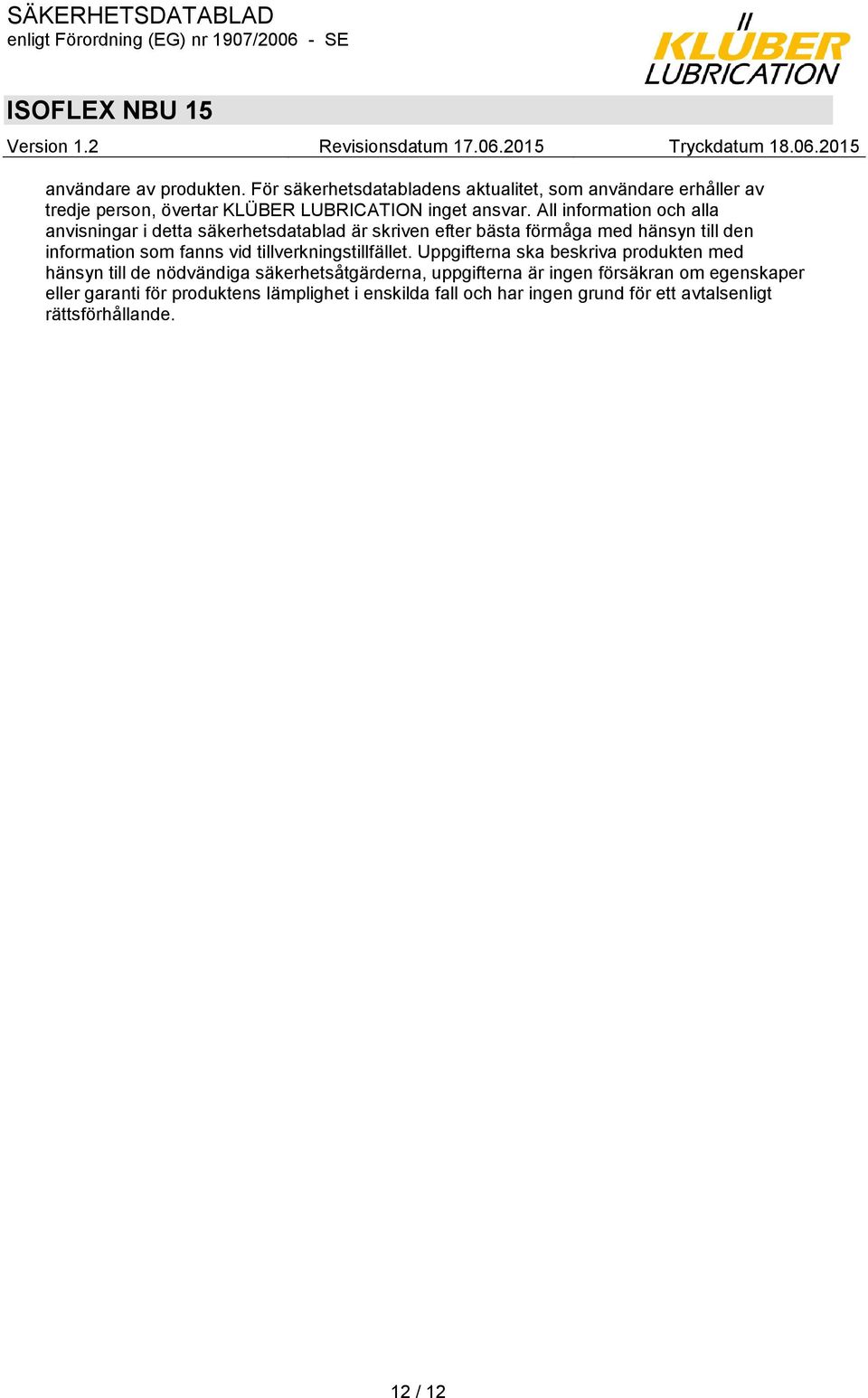 SÄKERHETSDATABLAD
enligt Förordning (EG) nr 1907/2006 - SE

KLÜBER LUBRICATION

ISOFLEX NBU 15

Version 1.2 Revisionsdatum 17.06.2015 Tryckdatum 18.06.2015

användare av produkten. För säkerhetsdatabladens aktualitet, som användare erhåller av tredje person, övertar KLÜBER LUBRICATION inget ansvar. All information och alla anvisningar i detta säkerhetsdatablad är skriven efter bästa förmåga med hänsyn till den information som fanns vid tillverkningstillfället. Uppgifterna ska beskriva produkten med hänsyn till de nödvändiga säkerhetsåtgärderna, uppgifterna är ingen försäkran om egenskaper eller garanti för produktens lämplighet i enskilda fall och har ingen grund för ett avtalsenligt rättsförhållande.

12 / 12